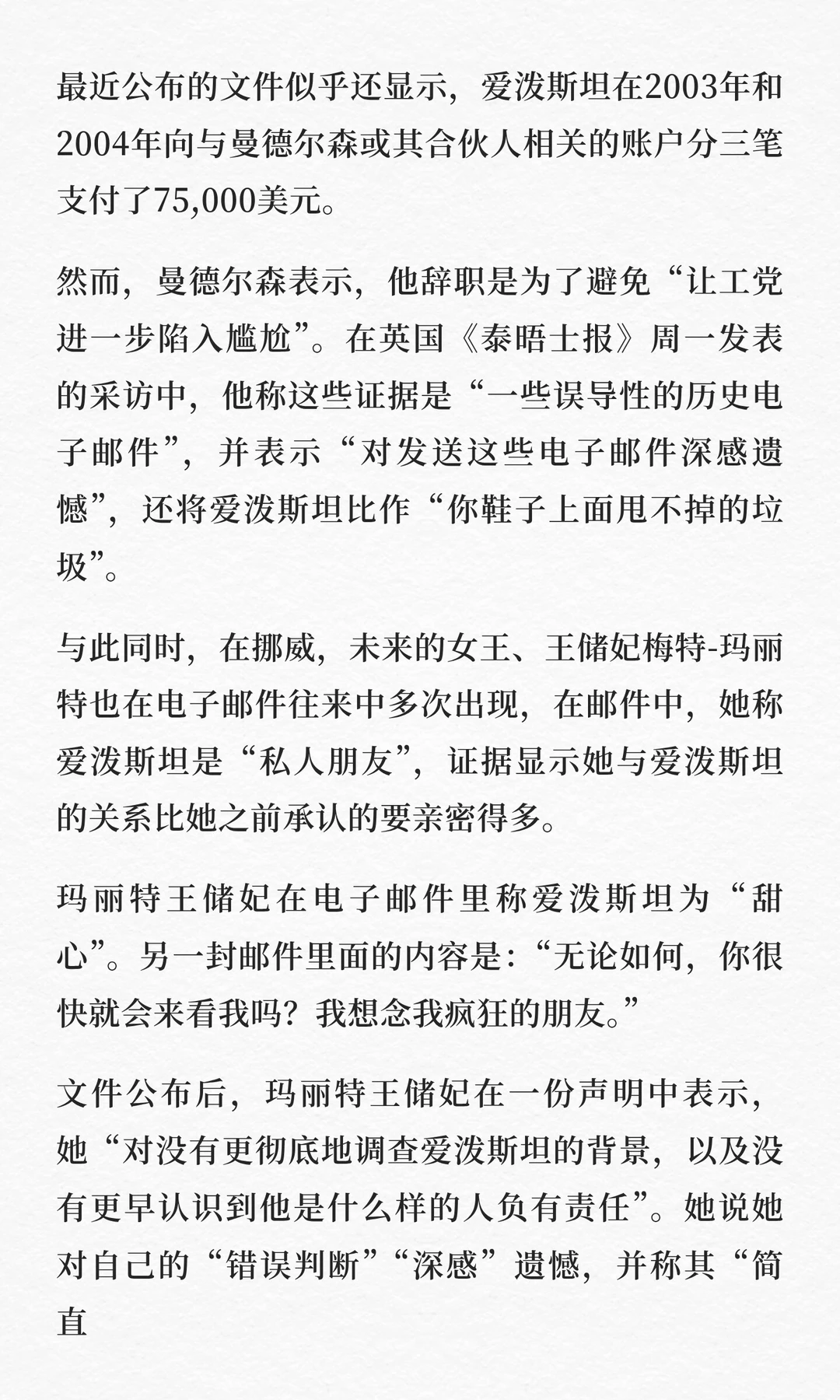 最近公布的文件似乎还显示，爱泼斯坦在2003年和2004年向与曼德尔森或其合伙人相关的账户分三笔支付了75,000美元。

然而，曼德尔森表示，他辞职是为了避免“让工党进一步陷入尴尬”。在英国《泰晤士报》周一发表的采访中，他称这些证据是“一些误导性的历史电子邮件”，并表示“对发送这些电子邮件深感遗憾”，还将爱泼斯坦比作“你鞋子上面甩不掉的垃圾”。

与此同时，在挪威，未来的女王、王储妃梅特-玛丽特也在电子邮件往来中多次出现，在邮件中，她称爱泼斯坦是“私人朋友”，证据显示她与爱泼斯坦的关系比她之前承认的要亲密得多。

玛丽特王储妃在电子邮件里称爱泼斯坦为“甜心”。另一封邮件里面的内容是：“无论如何，你很快就会来看我吗？我想念我疯狂的朋友。”

文件公布后，玛丽特王储妃在一份声明中表示，她“对没有更彻底地调查爱泼斯坦的背景，以及没有更早认识到他是什么样的人负有责任”。她说她对自己的“错误判断”“深感”遗憾，并称其“简直